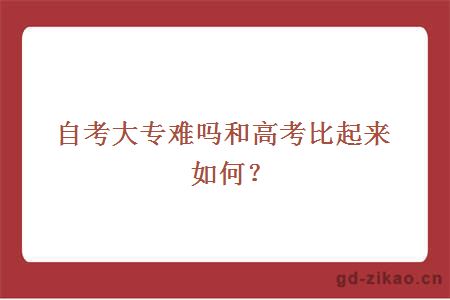 自考大专难吗和高考比起来如何？

gd-zikao.cn